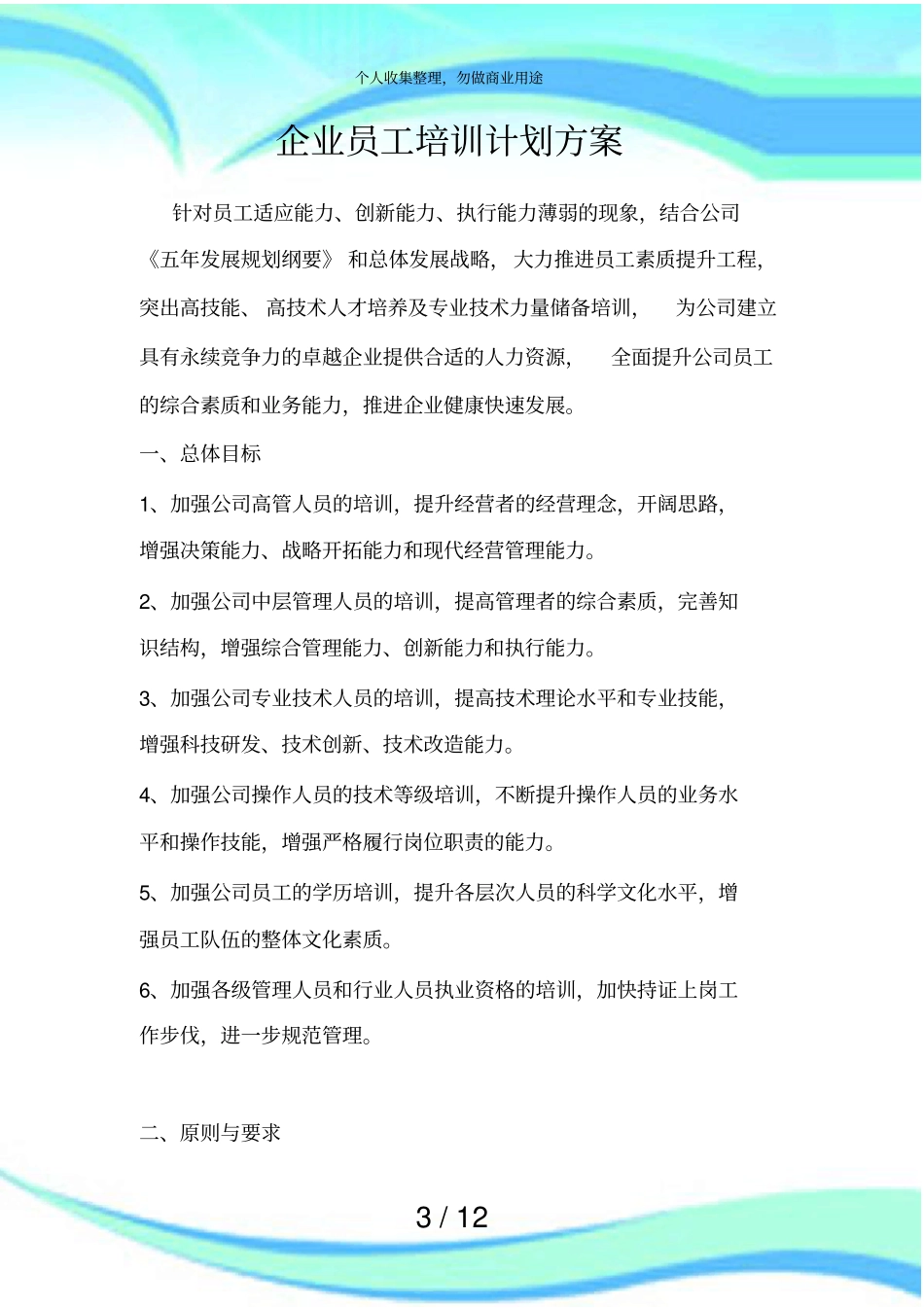 个人收集整理，勿做商业用途

企业员工培训计划方案

针对员工适应能力、创新能力、执行能力薄弱的现象，结合公司《五年发展规划纲要》和总体发展战略，大力推进员工素质提升工程，突出高技能、高技术人才培养及专业技术力量储备培训，为公司建立具有永续竞争力的卓越企业提供合适的人力资源，全面提升公司员工的综合素质和业务能力，推进企业健康快速发展。

一、总体目标

1、加强公司高管人员的培训，提升经营者的经营理念，开阔思路，增强决策能力、战略开拓能力和现代经营管理能力。

2、加强公司中层管理人员的培训，提高管理者的综合素质，完善知识结构，增强综合管理能力、创新能力和执行能力。

3、加强公司专业技术人员的培训，提高技术理论水平和专业技能，增强科技研发、技术创新、技术改造能力。

4、加强公司操作人员的技术等级培训，不断提升操作人员的业务水平和操作技能，增强严格履行岗位职责的能力。

5、加强公司员工的学历培训，提升各层次人员的科学文化水平，增强员工队伍的整体文化素质。

6、加强各级管理人员和行业人员执业资格的培训，加快持证上岗工作步伐，进一步规范管理。

二、原则与要求

3 / 12